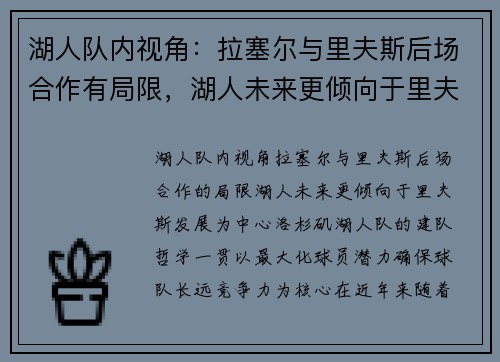 湖人队内视角：拉塞尔与里夫斯后场合作有局限，湖人未来更倾向于里夫

湖人队内视角拉塞尔与里夫斯后场合作的局限湖人未来更倾向于里夫斯发展为中心洛杉矶湖人队的建队哲学一贯以最大化球员潜力确保球队长远竞争力为核心在近年来随着